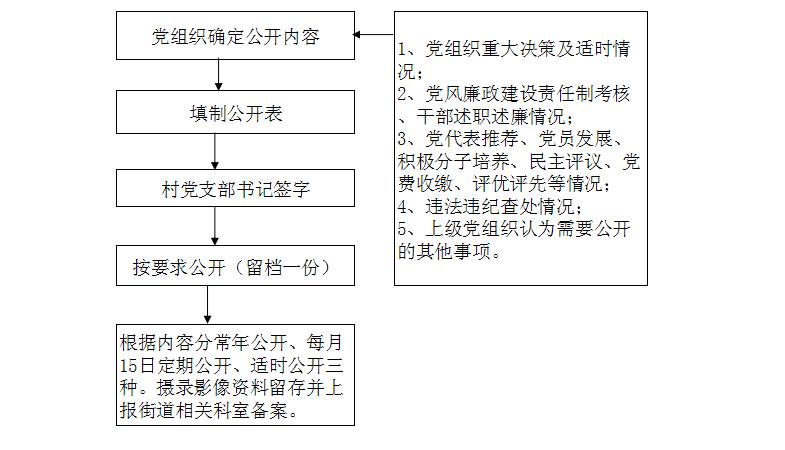 党组织确定公开内容

填制公开表

村党支部书记签字

按要求公开（留档一份）

根据内容分常年公开、每月15日定期公开、适时公开三种。摄录影像资料留存并上报街道相关科室备案。

1、党组织重大决策及适时情况；
2、党风廉政建设责任制考核、干部述职述廉情况；
3、党代表推荐、党员发展、积极分子培养、民主评议、党费收缴、评优评先等情况；
4、违法违纪查处情况；
5、上级党组织认为需要公开的其他事项。